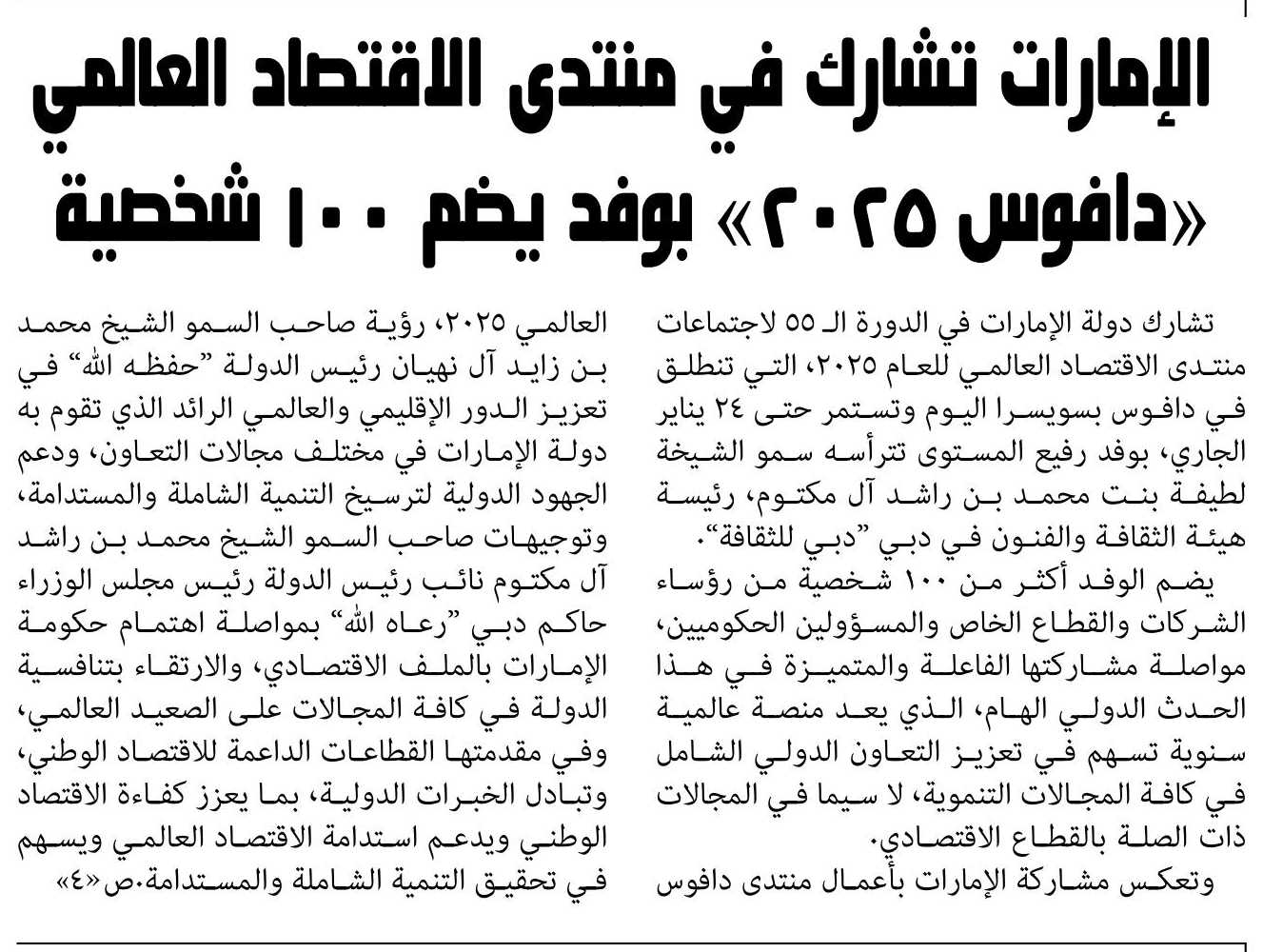 الإمارات تشارك في منتدى الاقتصاد العالمي «دافوس ٢٠٢٥» بوفد يضم ١٠٠ شخصية

تشارك دولة الإمارات في الدورة الـ ٥٥ لاجتماعات منتدى الاقتصاد العالمي للعام ٢٠٢٥، التي تنطلق في دافوس بسويسرا اليوم وتستمر حتى ٢٤ يناير الجاري، بوفد رفيع المستوى تترأسه سمو الشيخة لطيفة بنت محمد بن راشد آل مكتوم، رئيسة هيئة الثقافة والفنون في دبي "دبي للثقافة".

يضم الوفد أكثر من ١٠٠ شخصية من رؤساء الشركات والقطاع الخاص والمسؤولين الحكوميين، مواصلة مشاركتها الفاعلة والمتميزة في هذا الحدث الدولي الهام، الذي يعد منصة عالمية سنوية تسهم في تعزيز التعاون الدولي الشامل في كافة المجالات التنموية، لا سيما في المجالات ذات الصلة بالقطاع الاقتصادي.

وتعكس مشاركة الإمارات بأعمال منتدى دافوس العالمي ٢٠٢٥، رؤية صاحب السمو الشيخ محمد بن زايد آل نهيان رئيس الدولة "حفظه الله" في تعزيز الدور الإقليمي والعالمي الرائد الذي تقوم به دولة الإمارات في مختلف مجالات التعاون، ودعم الجهود الدولية لترسيخ التنمية الشاملة والمستدامة، وتوجيهات صاحب السمو الشيخ محمد بن راشد آل مكتوم نائب رئيس الدولة رئيس مجلس الوزراء حاكم دبي "رعاه الله" بمواصلة اهتمام حكومة الإمارات بالملف الاقتصادي، والارتقاء بتنافسية الدولة في كافة المجالات على الصعيد العالمي، وفي مقدمتها القطاعات الداعمة للاقتصاد الوطني، وتبادل الخبرات الدولية، بما يعزز كفاءة الاقتصاد الوطني ويدعم استدامة الاقتصاد العالمي ويسهم في تحقيق التنمية الشاملة والمستدامة.ص«٤»